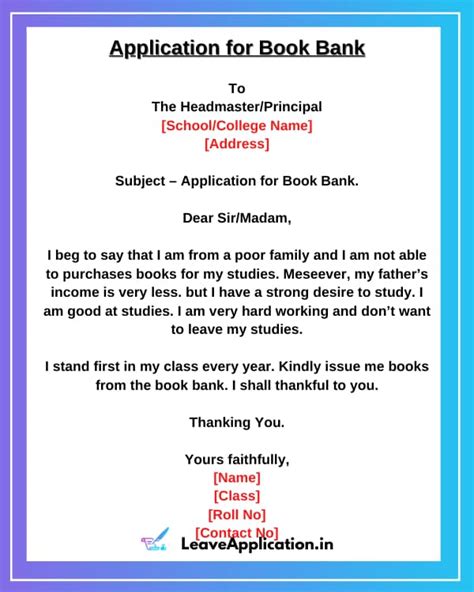 Application for Book Bank

To
The Headmaster/Principal
[School/College Name]
[Address]

Subject – Application for Book Bank.

Dear Sir/Madam,

I beg to say that I am from a poor family and I am not able to purchases books for my studies. Meseever, my father's income is very less. but I have a strong desire to study. I am good at studies. I am very hard working and don't want to leave my studies.

I stand first in my class every year. Kindly issue me books from the book bank. I shall thankful to you.

Thanking You.

Yours faithfully,
[Name]
[Class]
[Roll No]
[Contact No]

LeaveApplication.in